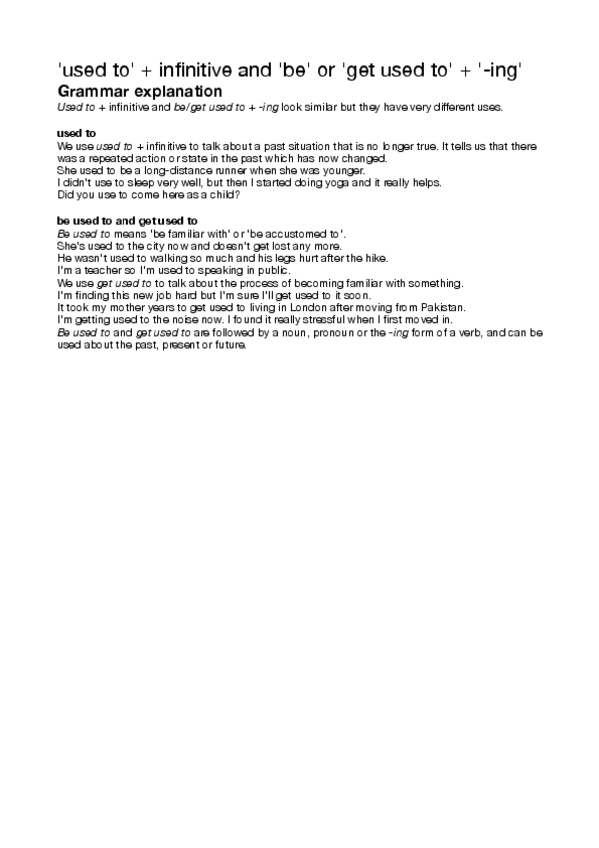 'used to' + infinitive and 'be' or 'get used to' + '-ing'

Grammar explanation

Used to + infinitive and be/get used to + -ing look similar but they have very different uses.

used to

We use used to + infinitive to talk about a past situation that is no longer true. It tells us that there was a repeated action or state in the past which has now changed.
She used to be a long-distance runner when she was younger.
I didn't use to sleep very well, but then I started doing yoga and it really helps.
Did you use to come here as a child?

be used to and get used to

Be used to means 'be familiar with' or 'be accustomed to'.
She's used to the city now and doesn't get lost any more.
He wasn't used to walking so much and his legs hurt after the hike.
I'm a teacher so I'm used to speaking in public.
We use get used to to talk about the process of becoming familiar with something.
I'm finding this new job hard but I'm sure I'll get used to it soon.
It took my mother years to get used to living in London after moving from Pakistan.
I'm getting used to the noise now. I found it really stressful when I first moved in.
Be used to and get used to are followed by a noun, pronoun or the -ing form of a verb, and can be used about the past, present or future.